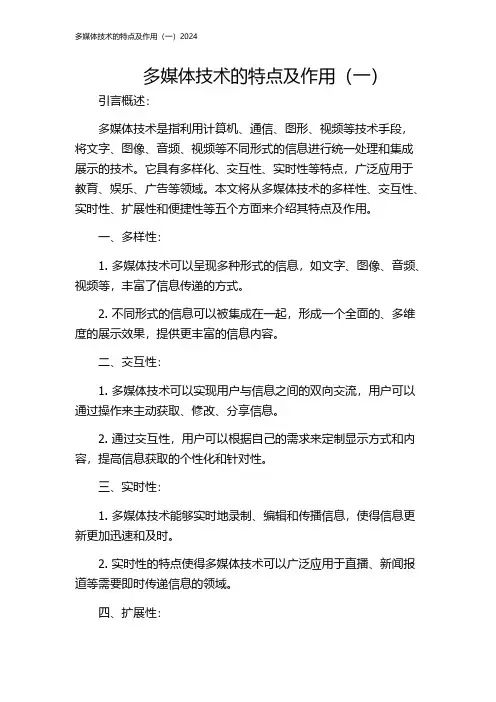 多媒体技术的特点及作用（一）2024

多媒体技术的特点及作用（一）

引言概述：

多媒体技术是指利用计算机、通信、图形、视频等技术手段，将文字、图像、音频、视频等不同形式的信息进行统一处理和集成展示的技术。它具有多样化、交互性、实时性等特点，广泛应用于教育、娱乐、广告等领域。本文将从多媒体技术的多样性、交互性、实时性、扩展性和便捷性等五个方面来介绍其特点及作用。

一、多样性：

1. 多媒体技术可以呈现多种形式的信息，如文字、图像、音频、视频等，丰富了信息传递的方式。

2. 不同形式的信息可以被集成在一起，形成一个全面的、多维度的展示效果，提供更丰富的信息内容。

二、交互性：

1. 多媒体技术可以实现用户与信息之间的双向交流，用户可以通过操作来主动获取、修改、分享信息。

2. 通过交互性，用户可以根据自己的需求来定制显示方式和内容，提高信息获取的个性化和针对性。

三、实时性：

1. 多媒体技术能够实时地录制、编辑和传播信息，使得信息更新更加迅速和及时。

2. 实时性的特点使得多媒体技术可以广泛应用于直播、新闻报道等需要即时传递信息的领域。

四、扩展性：